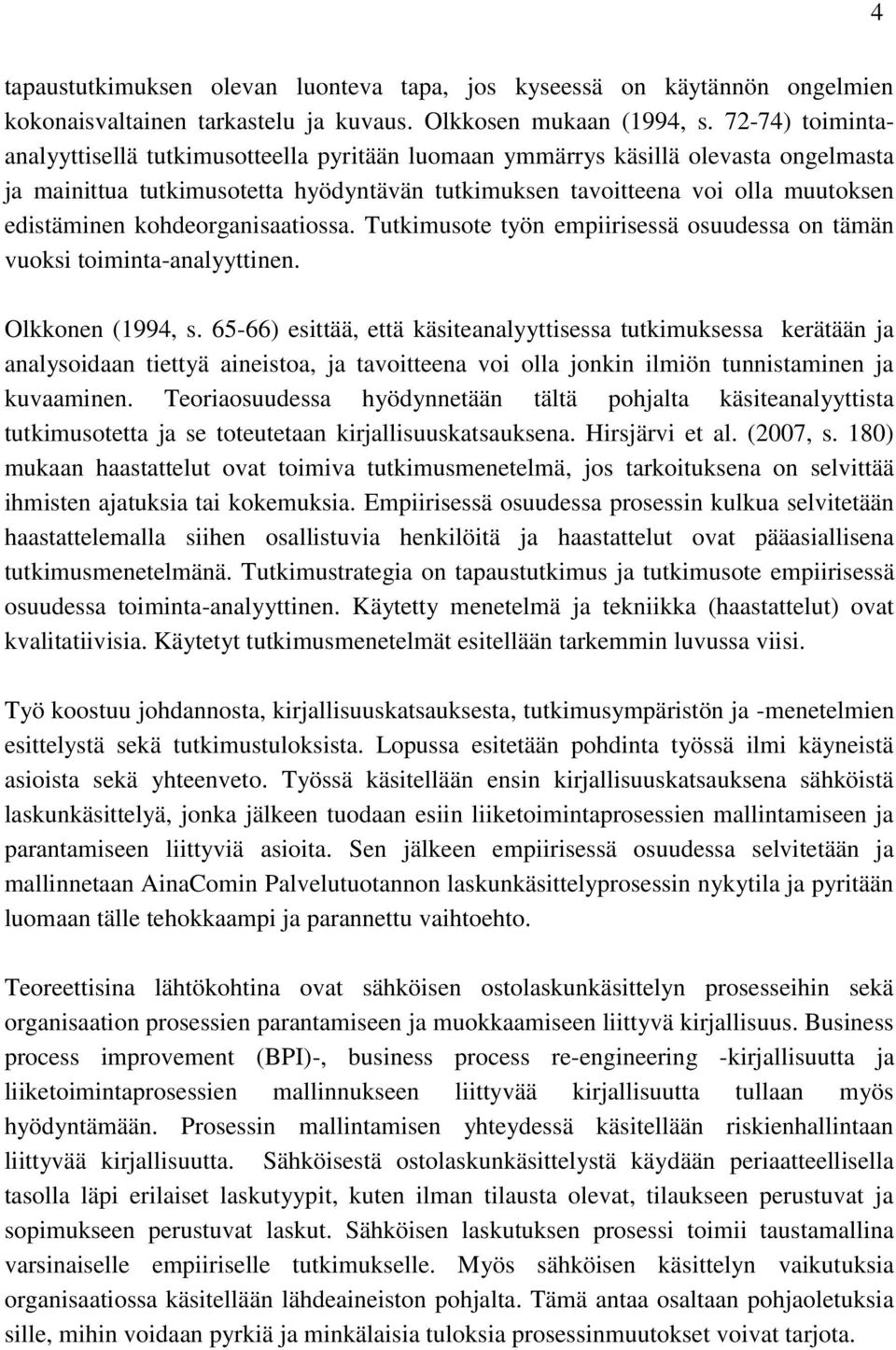 4

tapaustutkimuksen olevan luonteva tapa, jos kyseessä on käytännön ongelmien kokonaisvaltainen tarkastelu ja kuvaus. Olkkosen mukaan (1994, s. 72-74) toiminta-analyyttisellä tutkimusotteella pyritään luomaan ymmärrys käsillä olevasta ongelmasta ja mainittua tutkimusotetta hyödyntävän tutkimuksen tavoitteena voi olla muutoksen edistäminen kohdeorganisaatiossa. Tutkimusote työn empiirisessä osuudessa on tämän vuoksi toiminta-analyyttinen.

Olkkonen (1994, s. 65-66) esittää, että käsiteanalyyttisessa tutkimuksessa kerätään ja analysoidaan tiettyä aineistoa, ja tavoitteena voi olla jonkin ilmiön tunnistaminen ja kuvaaminen. Teoriaosuudessa hyödynnetään tältä pohjalta käsiteanalyyttista tutkimusotetta ja se toteutetaan kirjallisuuskatsauksena. Hirsjärvi et al. (2007, s. 180) mukaan haastattelut ovat toimiva tutkimusmenetelmä, jos tarkoituksena on selvittää ihmisten ajatuksia tai kokemuksia. Empiirisessä osuudessa prosessin kulkua selvitetään haastattelemalla siihen osallistuvia henkilöitä ja haastattelut ovat pääasiallisena tutkimusmenetelmänä. Tutkimustrategia on tapaustutkimus ja tutkimusote empiirisessä osuudessa toiminta-analyyttinen. Käytetty menetelmä ja tekniikka (haastattelut) ovat kvalitatiivisia. Käytetyt tutkimusmenetelmät esitellään tarkemmin luvussa viisi.

Työ koostuu johdannosta, kirjallisuuskatsauksesta, tutkimusympäristön ja -menetelmien esittelystä sekä tutkimustuloksista. Lopussa esitetään pohdinta työssä ilmi käyneistä asioista sekä yhteenveto. Työssä käsitellään ensin kirjallisuuskatsauksena sähköistä laskunkäsittelyä, jonka jälkeen tuodaan esiin liiketoimintaprosessien mallintamiseen ja parantamiseen liittyviä asioita. Sen jälkeen empiirisessä osuudessa selvitetään ja mallinnetaan AinaComin Palvelutuotannon laskunkäsittelyprosessin nykytila ja pyritään luomaan tälle tehokkaampi ja parannettu vaihtoehto.

Teoreettisina lähtökohtina ovat sähköisen ostolaskunkäsittelyn prosesseihin sekä organisaation prosessien parantamiseen ja muokkaamiseen liittyvä kirjallisuus. Business process improvement (BPI)-, business process re-engineering -kirjallisuutta ja liiketoimintaprosessien mallinnukseen liittyvää kirjallisuutta tullaan myös hyödyntämään. Prosessin mallintamisen yhteydessä käsitellään riskienhallintaan liittyvää kirjallisuutta. Sähköisestä ostolaskunkäsittelystä käydään periaatteellisella tasolla läpi erilaiset laskutyypit, kuten ilman tilausta olevat, tilaukseen perustuvat ja sopimukseen perustuvat laskut. Sähköisen laskutuksen prosessi toimii taustamallina varsinaiselle empiiriselle tutkimukselle. Myös sähköisen käsittelyn vaikutuksia organisaatiossa käsitellään lähdeaineiston pohjalta. Tämä antaa osaltaan pohjaoletuksia sille, mihin voidaan pyrkiä ja minkälaisia tuloksia prosessinmuutokset voivat tarjota.